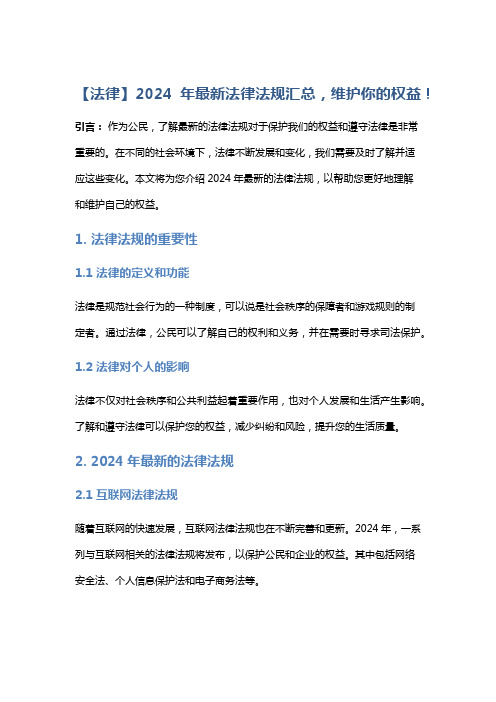 【法律】2024 年最新法律法规汇总，维护你的权益！

引言：作为公民，了解最新的法律法规对于保护我们的权益和遵守法律是非常重要的。在不同的社会环境下，法律不断发展和变化，我们需要及时了解并适应这些变化。本文将为您介绍 2024 年最新的法律法规，以帮助您更好地理解和维护自己的权益。

1. 法律法规的重要性

1.1 法律的定义和功能

法律是规范社会行为的一种制度，可以说是社会秩序的保障者和游戏规则的制定者。通过法律，公民可以了解自己的权利和义务，并在需要时寻求司法保护。

1.2 法律对个人的影响

法律不仅对社会秩序和公共利益起着重要作用，也对个人发展和生活产生影响。了解和遵守法律可以保护您的权益，减少纠纷和风险，提升您的生活质量。

2. 2024 年最新的法律法规

2.1 互联网法律法规

随着互联网的快速发展，互联网法律法规也在不断完善和更新。2024 年，一系列与互联网相关的法律法规将发布，以保护公民和企业的权益。其中包括网络安全法、个人信息保护法和电子商务法等。